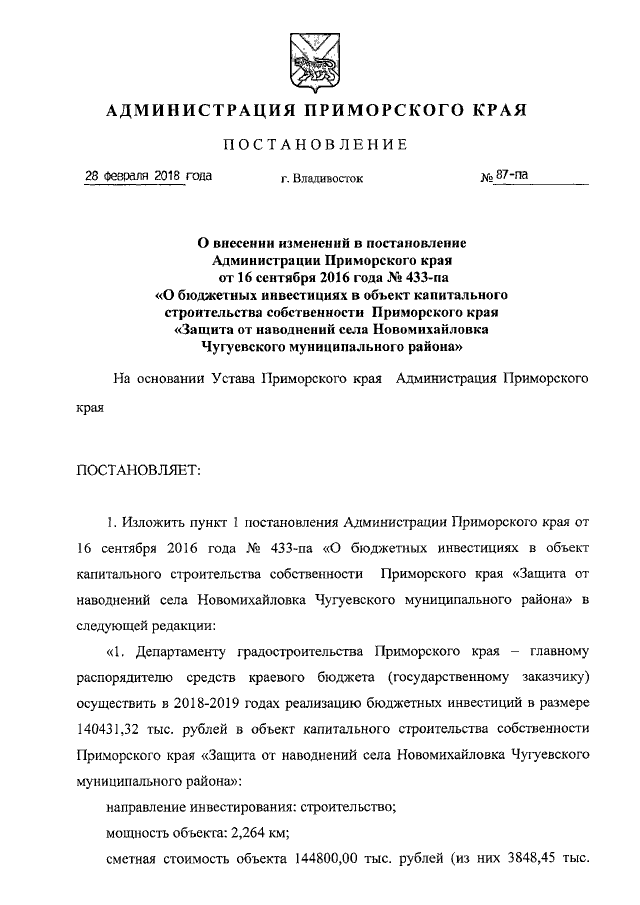 АДМИНИСТРАЦИЯ ПРИМОРСКОГО КРАЯ

ПОСТАНОВЛЕНИЕ

28 февраля 2018 года г. Владивосток № 87-па

О внесении изменений в постановление Администрации Приморского края от 16 сентября 2016 года № 433-па «О бюджетных инвестициях в объект капитального строительства собственности Приморского края «Защита от наводнений села Новомихайловка Чугуевского муниципального района»

На основании Устава Приморского края Администрация Приморского края

ПОСТАНОВЛЯЕТ:

1. Изложить пункт 1 постановления Администрации Приморского края от 16 сентября 2016 года № 433-па «О бюджетных инвестициях в объект капитального строительства собственности Приморского края «Защита от наводнений села Новомихайловка Чугуевского муниципального района» в следующей редакции:

«1. Департаменту градостроительства Приморского края – главному распорядителю средств краевого бюджета (государственному заказчику) осуществить в 2018-2019 годах реализацию бюджетных инвестиций в размере 140431,32 тыс. рублей в объект капитального строительства собственности Приморского края «Защита от наводнений села Новомихайловка Чугуевского муниципального района»:

направление инвестирования: строительство;

мощность объекта: 2,264 км;

сметная стоимость объекта 144800,00 тыс. рублей (из них 3848,45 тыс.